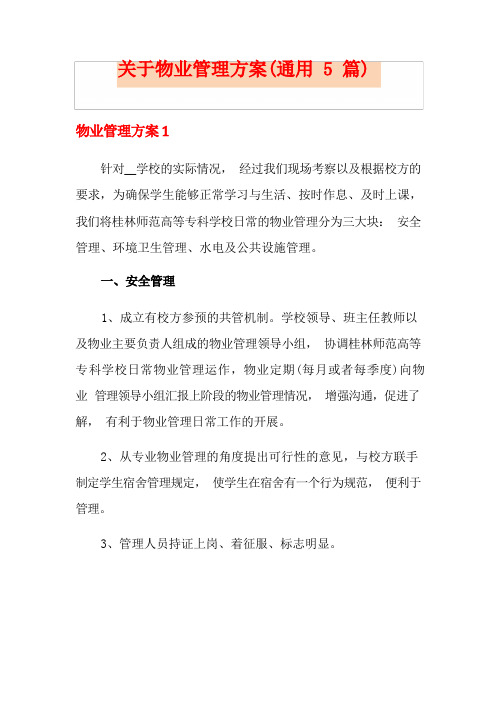 关于物业管理方案(通用 5 篇)

物业管理方案1

针对__学校的实际情况， 经过我们现场考察以及根据校方的要求，为确保学生能够正常学习与生活、按时作息、及时上课，我们将桂林师范高等专科学校日常的物业管理分为三大块： 安全管理、环境卫生管理、水电及公共设施管理。

一、安全管理

1、成立有校方参预的共管机制。学校领导、班主任教师以及物业主要负责人组成的物业管理领导小组， 协调桂林师范高等专科学校日常物业管理运作，物业定期(每月或者每季度)向物业 管理领导小组汇报上阶段的物业管理情况， 增强沟通，促进了解， 有利于物业管理日常工作的开展。

2、从专业物业管理的角度提出可行性的意见，与校方联手制定学生宿舍管理规定， 使学生在宿舍有一个行为规范， 便利于管理。

3、管理人员持证上岗、着征服、标志明显。